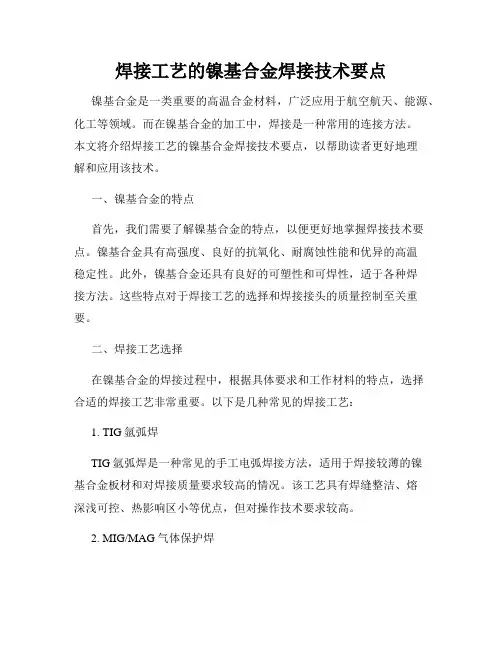 焊接工艺的镍基合金焊接技术要点

镍基合金是一类重要的高温合金材料，广泛应用于航空航天、能源、化工等领域。而在镍基合金的加工中，焊接是一种常用的连接方法。本文将介绍焊接工艺的镍基合金焊接技术要点，以帮助读者更好地理解和应用该技术。

一、镍基合金的特点

首先，我们需要了解镍基合金的特点，以便更好地掌握焊接技术要点。镍基合金具有高强度、良好的抗氧化、耐腐蚀性能和优异的高温稳定性。此外，镍基合金还具有良好的可塑性和可焊性，适于各种焊接方法。这些特点对于焊接工艺的选择和焊接接头的质量控制至关重要。

二、焊接工艺选择

在镍基合金的焊接过程中，根据具体要求和工作材料的特点，选择合适的焊接工艺非常重要。以下是几种常见的焊接工艺：

1. TIG 氩弧焊

TIG 氩弧焊是一种常见的手工电弧焊接方法，适用于焊接较薄的镍基合金板材和对焊接质量要求较高的情况。该工艺具有焊缝整洁、熔深浅可控、热影响区小等优点，但对操作技术要求较高。

2. MIG/MAG 气体保护焊